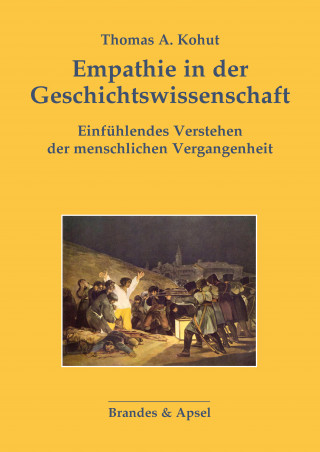 Thomas A. Kohut

Empathie in der Geschichtswissenschaft

Einfühlendes Verstehen der menschlichen Vergangenheit

Brandes & Apsel